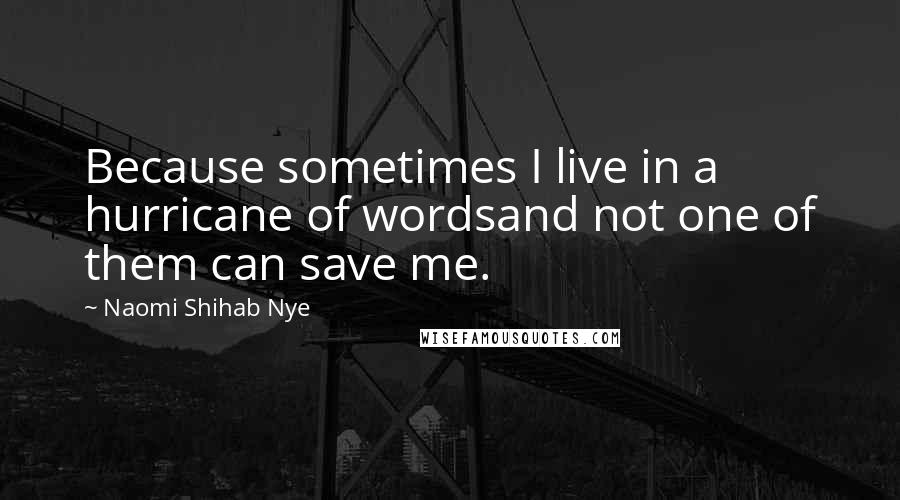 Because sometimes I live in a hurricane of wordsand not one of them can save me.

~ Naomi Shihab Nye

WISEFAMOUSQUOTES.COM